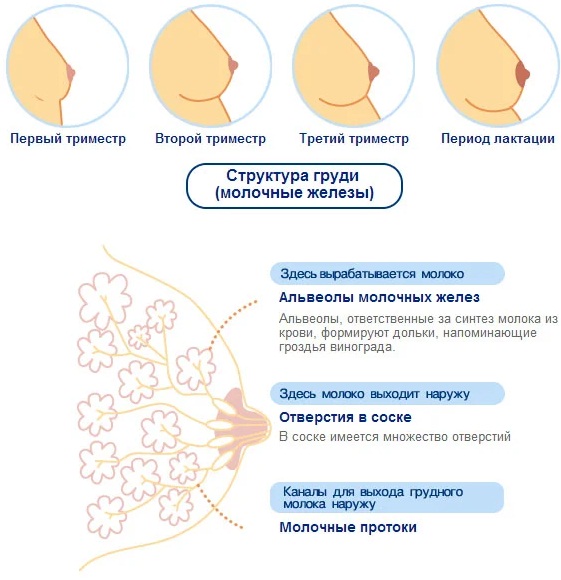 Первый триместр

Второй триместр

Третий триместр

Период лактации

Структура груди
(молочные железы)

Здесь вырабатывается молоко

Альвеолы молочных желез

Альвеолы, ответственные за синтез молока из крови, формируют дольки, напоминающие гроздья винограда.

Здесь молоко выходит наружу

Отверстия в соске

В соске имеется множество отверстий

Каналы для выхода грудного молока наружу

Молочные протоки